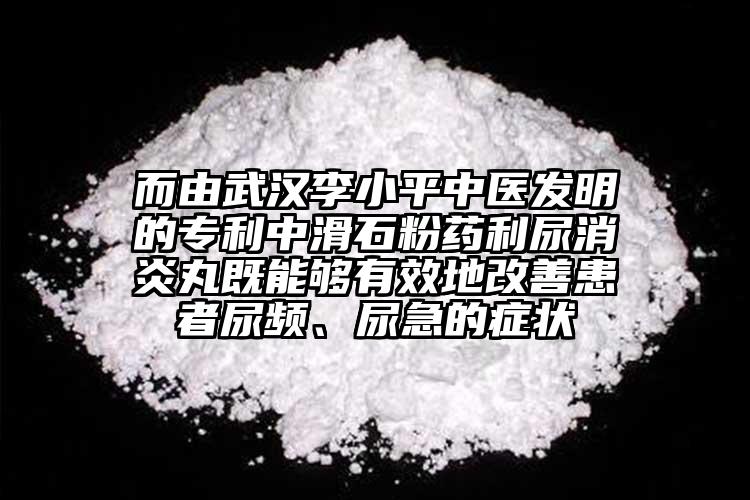 而由武汉李小平中医发明的专利中滑石粉药利尿消炎丸既能够有效地改善患者尿频、尿急的症状